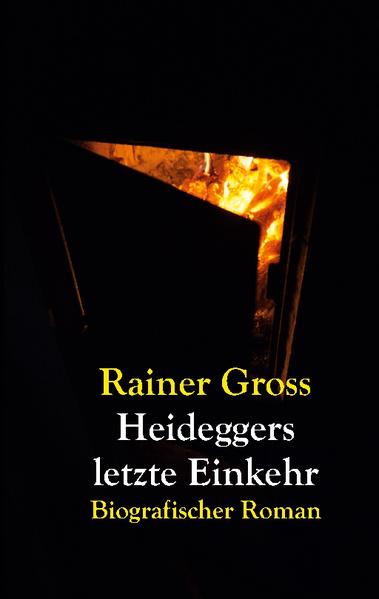 Rainer Gross
Heideggers letzte Einkehr
Biografischer Roman